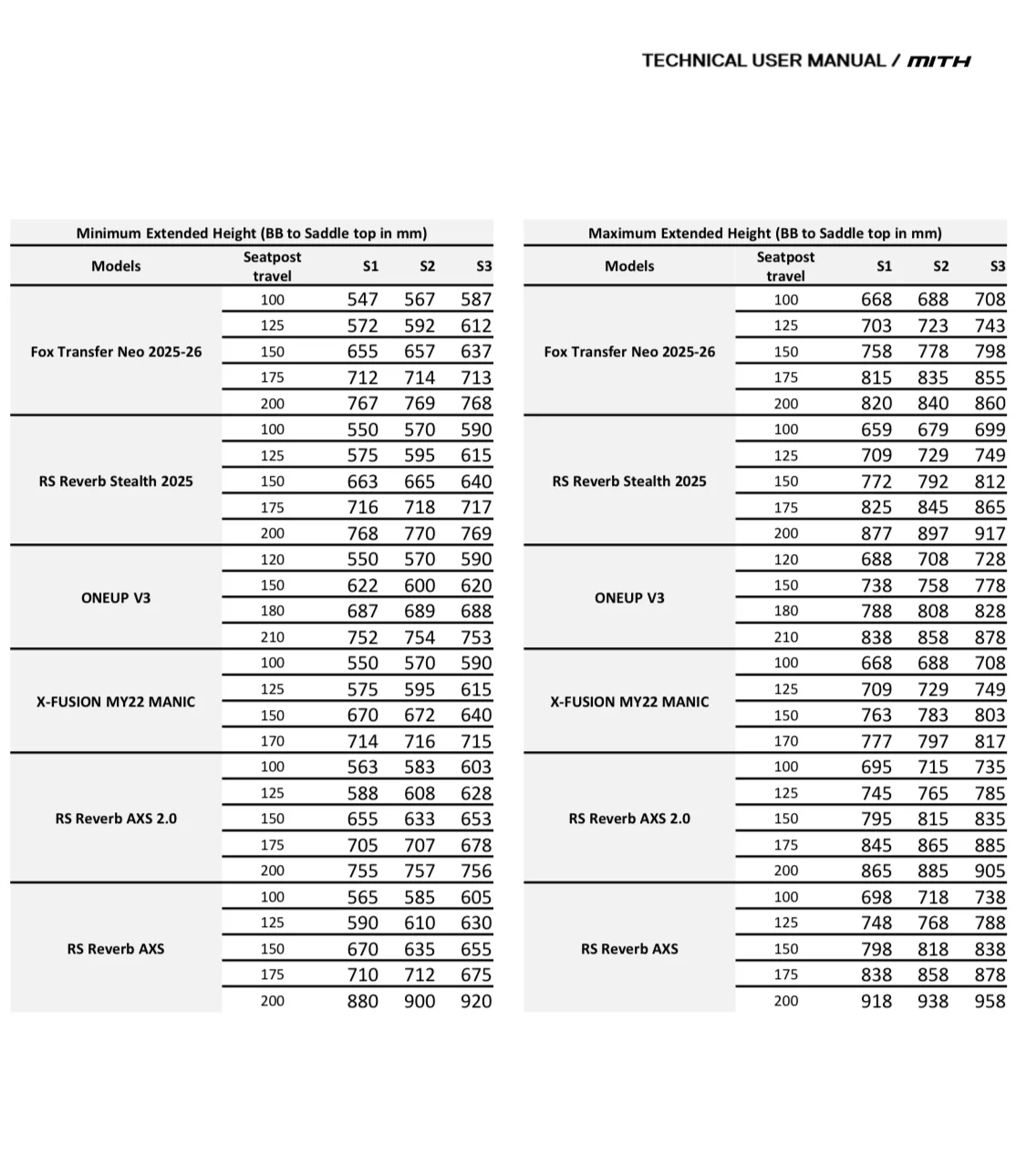 TECHNICAL USER MANUAL / MITH

Minimum Extended Height (BB to Saddle top in mm)

| Models | Seatpost travel | S1 | S2 | S3 |
|---|---|---|---|---|
| Fox Transfer Neo 2025-26 | 100 | 547 | 567 | 587 |
| | 125 | 572 | 592 | 612 |
| | 150 | 655 | 657 | 637 |
| | 175 | 712 | 714 | 713 |
| | 200 | 767 | 769 | 768 |
| RS Reverb Stealth 2025 | 100 | 550 | 570 | 590 |
| | 125 | 575 | 595 | 615 |
| | 150 | 663 | 665 | 640 |
| | 175 | 716 | 718 | 717 |
| | 200 | 768 | 770 | 769 |
| ONEUP V3 | 120 | 550 | 570 | 590 |
| | 150 | 622 | 600 | 620 |
| | 180 | 687 | 689 | 688 |
| | 210 | 752 | 754 | 753 |
| X-FUSION MY22 MANIC | 100 | 550 | 570 | 590 |
| | 125 | 575 | 595 | 615 |
| | 150 | 670 | 672 | 640 |
| | 170 | 714 | 716 | 715 |
| RS Reverb AXS 2.0 | 100 | 563 | 583 | 603 |
| | 125 | 588 | 608 | 628 |
| | 150 | 655 | 633 | 653 |
| | 175 | 705 | 707 | 678 |
| | 200 | 755 | 757 | 756 |
| RS Reverb AXS | 100 | 565 | 585 | 605 |
| | 125 | 590 | 610 | 630 |
| | 150 | 670 | 635 | 655 |
| | 175 | 710 | 712 | 675 |
| | 200 | 880 | 900 | 920 |

Maximum Extended Height (BB to Saddle top in mm)

| Models | Seatpost travel | S1 | S2 | S3 |
|---|---|---|---|---|
| Fox Transfer Neo 2025-26 | 100 | 668 | 688 | 708 |
| | 125 | 703 | 723 | 743 |
| | 150 | 758 | 778 | 798 |
| | 175 | 815 | 835 | 855 |
| | 200 | 820 | 840 | 860 |
| RS Reverb Stealth 2025 | 100 | 659 | 679 | 699 |
| | 125 | 709 | 729 | 749 |
| | 150 | 772 | 792 | 812 |
| | 175 | 825 | 845 | 865 |
| | 200 | 877 | 897 | 917 |
| ONEUP V3 | 120 | 688 | 708 | 728 |
| | 150 | 738 | 758 | 778 |
| | 180 | 788 | 808 | 828 |
| | 210 | 838 | 858 | 878 |
| X-FUSION MY22 MANIC | 100 | 668 | 688 | 708 |
| | 125 | 709 | 729 | 749 |
| | 150 | 763 | 783 | 803 |
| | 170 | 777 | 797 | 817 |
| RS Reverb AXS 2.0 | 100 | 695 | 715 | 735 |
| | 125 | 745 | 765 | 785 |
| | 150 | 795 | 815 | 835 |
| | 175 | 845 | 865 | 885 |
| | 200 | 865 | 885 | 905 |
| RS Reverb AXS | 100 | 698 | 718 | 738 |
| | 125 | 748 | 768 | 788 |
| | 150 | 798 | 818 | 838 |
| | 175 | 838 | 858 | 878 |
| | 200 | 918 | 938 | 958 |